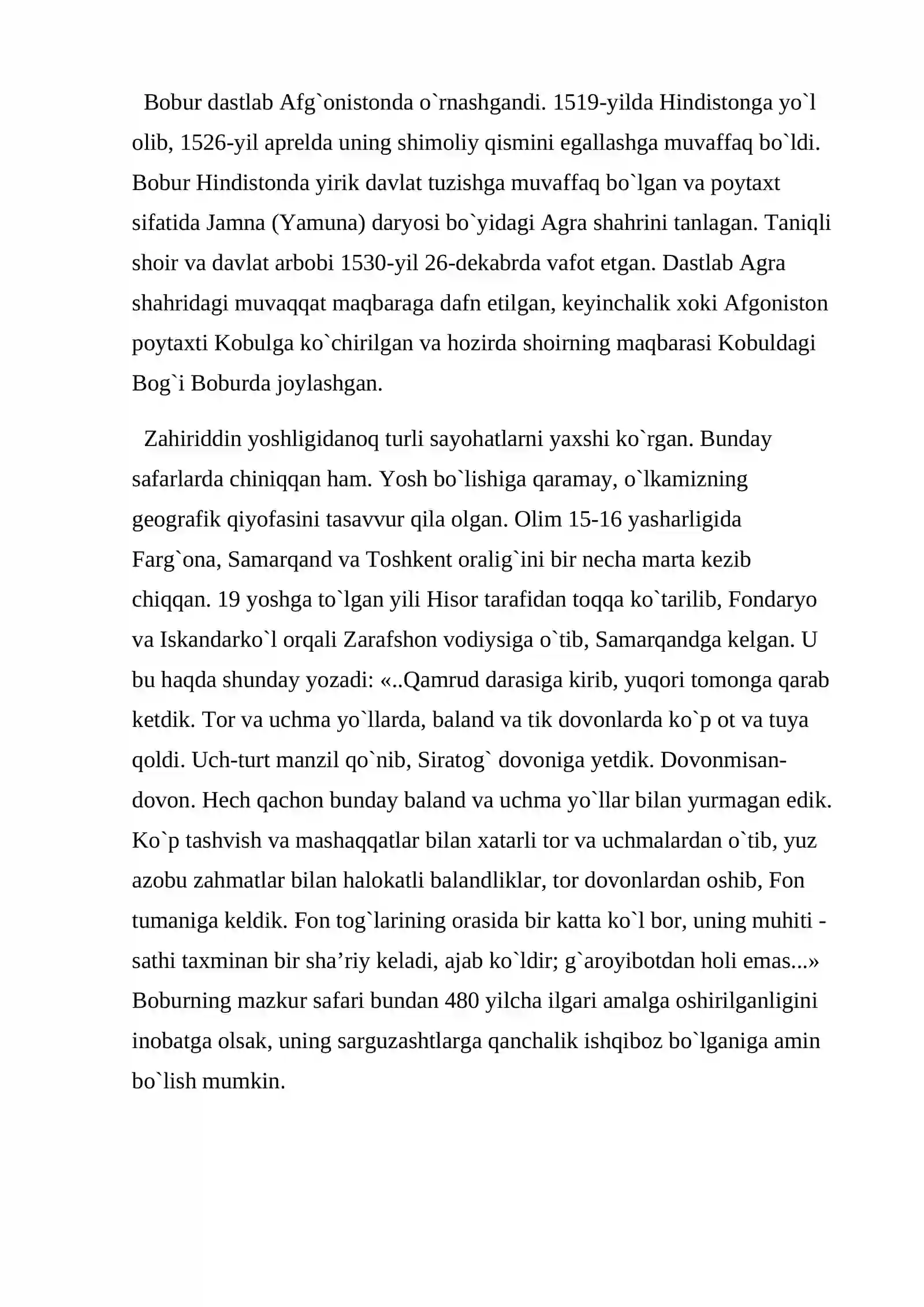 Bobur dastlab Afg`onistonda o`rnashgandi. 1519-yilda Hindistonga yo`l olib, 1526-yil aprelda uning shimoliy qismini egallashga muvaffaq bo`ldi. Bobur Hindistonda yirik davlat tuzishga muvaffaq bo`lgan va poytaxt sifatida Jamna (Yamuna) daryosi bo`yidagi Agra shahrini tanlagan. Taniqli shoir va davlat arbobi 1530-yil 26-dekabrda vafot etgan. Dastlab Agra shahridagi muvaqqat maqbaraga dafn etilgan, keyinchalik xoki Afgoniston poytaxti Kobulga ko`chirilgan va hozirda shoirning maqbarasi Kobuldagi Bog`i Boburda joylashgan.

Zahiriddin yoshligidanoq turli sayohatlarni yaxshi ko`rgan. Bunday safarlarda chiniqqan ham. Yosh bo`lishiga qaramay, o`lkamizning geografik qiyofasini tasavvur qila olgan. Olim 15-16 yasharligida Farg`ona, Samarqand va Toshkent oralig`ini bir necha marta kezib chiqqan. 19 yoshga to`lgan yili Hisor tarafidan toqqa ko`tarilib, Fondaryo va Iskandarko`l orqali Zarafshon vodiysiga o`tib, Samarqandga kelgan. U bu haqda shunday yozadi: «..Qamrud darasiga kirib, yuqori tomonga qarab ketdik. Tor va uchma yo`llarda, baland va tik dovonlarda ko`p ot va tuya qoldi. Uch-turt manzil qo`nib, Siratog` dovoniga yetdik. Dovonmisan-dovon. Hech qachon bunday baland va uchma yo`llar bilan yurmagan edik. Ko`p tashvish va mashaqqatlar bilan xatarli tor va uchmalardan o`tib, yuz azobu zahmatlar bilan halokatli balandliklar, tor dovonlardan oshib, Fon tumaniga keldik. Fon tog`larining orasida bir katta ko`l bor, uning muhiti - sathi taxminan bir sha'riy keladi, ajab ko`ldir; g`aroyibotdan holi emas...» Boburning mazkur safari bundan 480 yilcha ilgari amalga oshirilganligini inobatga olsak, uning sarguzashtlarga qanchalik ishqiboz bo`lganiga amin bo`lish mumkin.